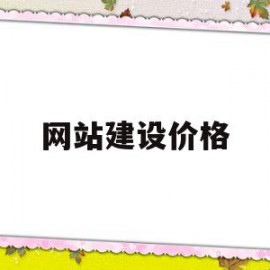 网站建设价格